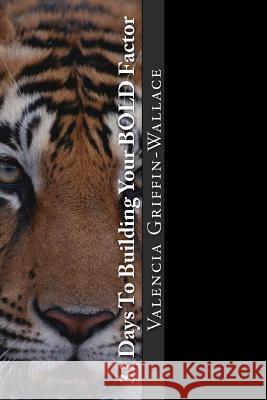 Days To Building Your BOLD Factor

Valencia Griffin-Wallace

Kraina Książek